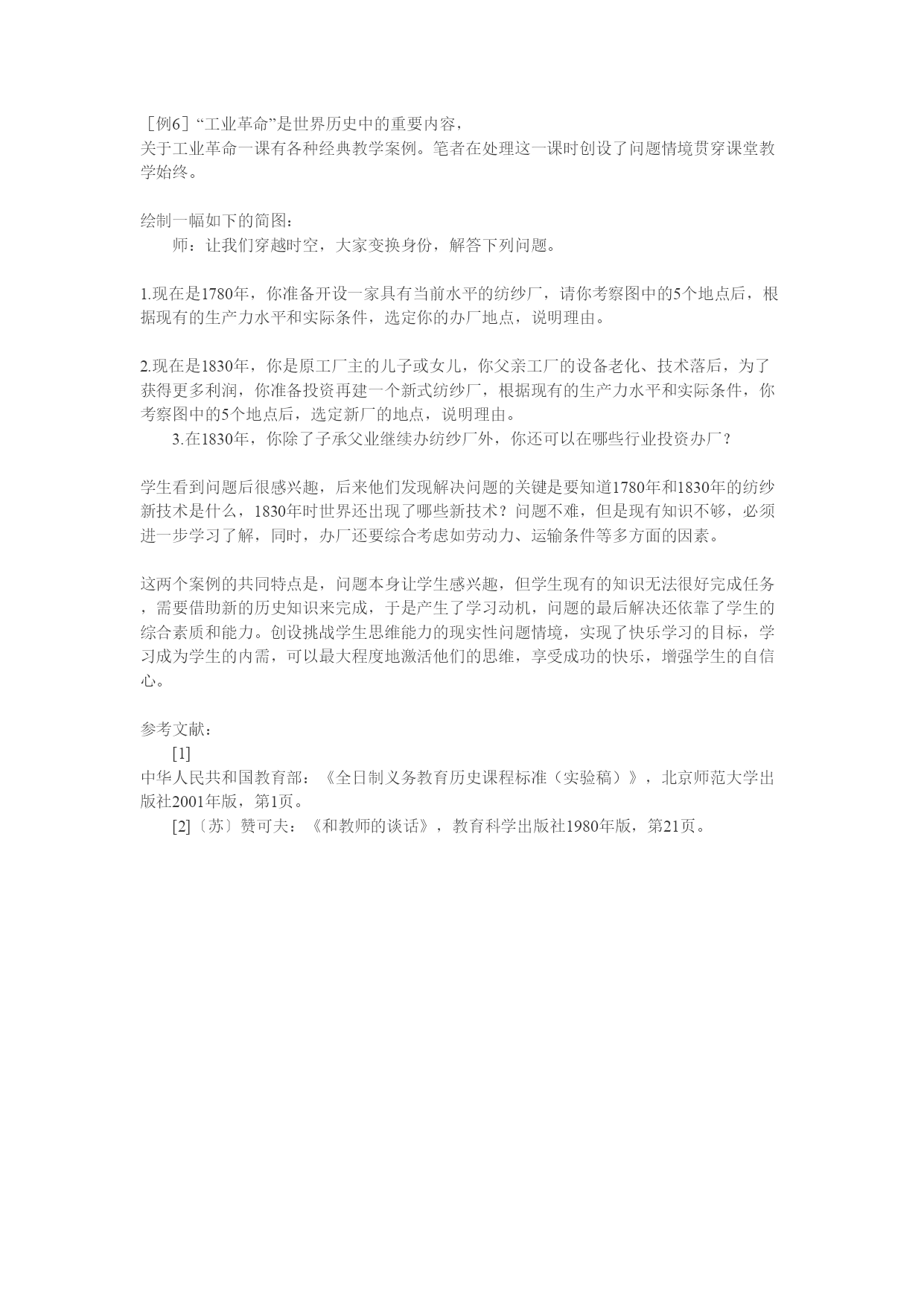 ［例6］“工业革命”是世界历史中的重要内容，
关于工业革命一课有各种经典教学案例。笔者在处理这一课时创设了问题情境贯穿课堂教学始终。

绘制一幅如下的简图：
师：让我们穿越时空，大家变换身份，解答下列问题。

1.现在是1780年，你准备开设一家具有当前水平的纺纱厂，请你考察图中的5个地点后，根据现有的生产力水平和实际条件，选定你的办厂地点，说明理由。

2.现在是1830年，你是原工厂主的儿子或女儿，你父亲工厂的设备老化、技术落后，为了获得更多利润，你准备投资再建一个新式纺纱厂，根据现有的生产力水平和实际条件，你考察图中的5个地点后，选定新厂的地点，说明理由。
3.在1830年，你除了子承父业继续办纺纱厂外，你还可以在哪些行业投资办厂？

学生看到问题后很感兴趣，后来他们发现解决问题的关键是要知道1780年和1830年的纺纱新技术是什么，1830年时世界还出现了哪些新技术？问题不难，但是现有知识不够，必须进一步学习了解，同时，办厂还要综合考虑如劳动力、运输条件等多方面的因素。

这两个案例的共同特点是，问题本身让学生感兴趣，但学生现有的知识无法很好完成任务，需要借助新的历史知识来完成，于是产生了学习动机，问题的最后解决还依靠了学生的综合素质和能力。创设挑战学生思维能力的现实性问题情境，实现了快乐学习的目标，学习成为学生的内需，可以最大程度地激活他们的思维，享受成功的快乐，增强学生的自信心。

参考文献：
[1]
中华人民共和国教育部：《全日制义务教育历史课程标准（实验稿）》，北京师范大学出版社2001年版，第1页。
[2]〔苏〕赞可夫：《和教师的谈话》，教育科学出版社1980年版，第21页。